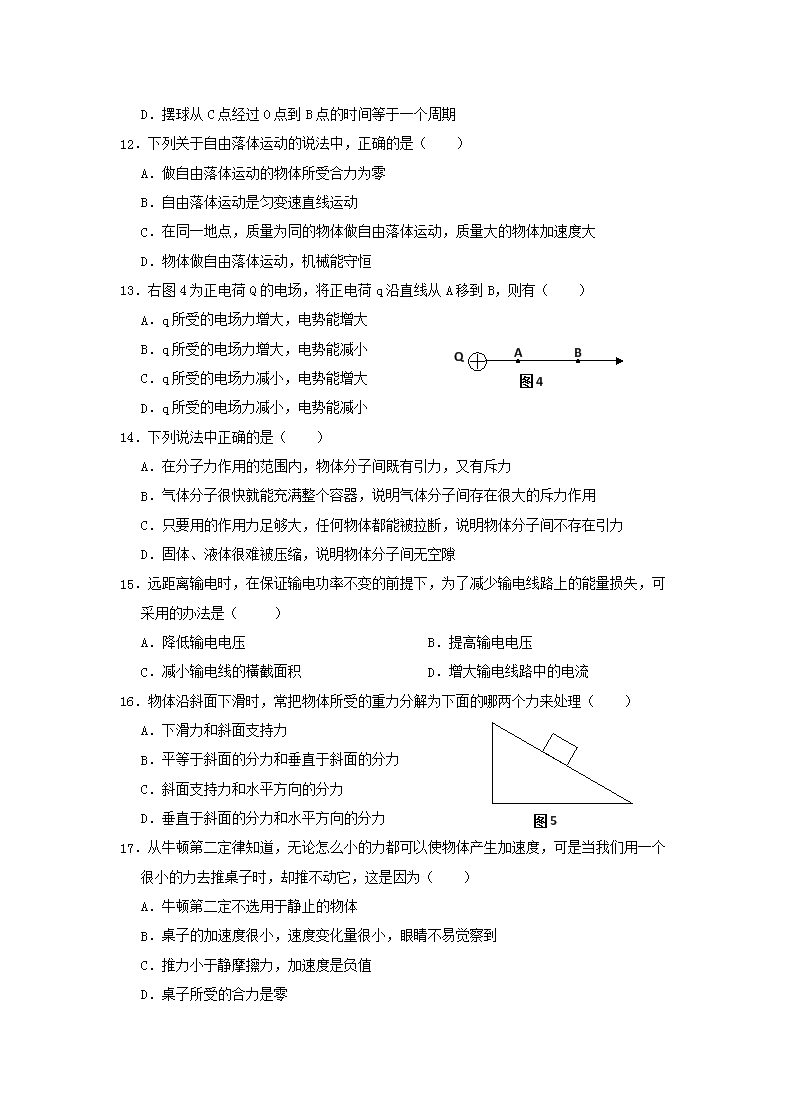 D．摆球从 C 点经过 O 点到 B 点的时间等于一个周期

12．下列关于自由落体运动的说法中，正确的是（　　）

A．做自由落体运动的物体所受合力为零

B．自由落体运动是匀变速直线运动

C．在同一地点，质量为同的物体做自由落体运动，质量大的物体加速度大

D．物体做自由落体运动，机械能守恒

13．右图 4 为正电荷 Q 的电场，将正电荷 q 沿直线从 A 移到 B，则有（　　）

A．q 所受的电场力增大，电势能增大

B．q 所受的电场力增大，电势能减小

C．q 所受的电场力减小，电势能增大

D．q 所受的电场力减小，电势能减小

Q　A　B

图 4

14．下列说法中正确的是（　　）

A．在分子力作用的范围内，物体分子间既有引力，又有斥力

B．气体分子很快就能充满整个容器，说明气体分子间存在很大的斥力作用

C．只要用的作用力足够大，任何物体都能被拉断，说明物体分子间不存在引力

D．固体、液体很难被压缩，说明物体分子间无空隙

15．远距离输电时，在保证输电功率不变的前提下，为了减少输电线路上的能量损失，可采用的办法是（　　）

A．降低输电电压　　　　　　　　B．提高输电电压

C．减小输电线的横截面积　　　　D．增大输电线路中的电流

16．物体沿斜面下滑时，常把物体所受的重力分解为下面的哪两个力来处理（　　）

A．下滑力和斜面支持力

B．平等于斜面的分力和垂直于斜面的分力

C．斜面支持力和水平方向的分力

D．垂直于斜面的分力和水平方向的分力

图 5

17．从牛顿第二定律知道，无论怎么小的力都可以使物体产生加速度，可是当我们用一个很小的力去推桌子时，却推不动它，这是因为（　　）

A．牛顿第二定不选用于静止的物体

B．桌子的加速度很小，速度变化量很小，眼睛不易觉察到

C．推力小于静摩擦力，加速度是负值

D．桌子所受的合力是零